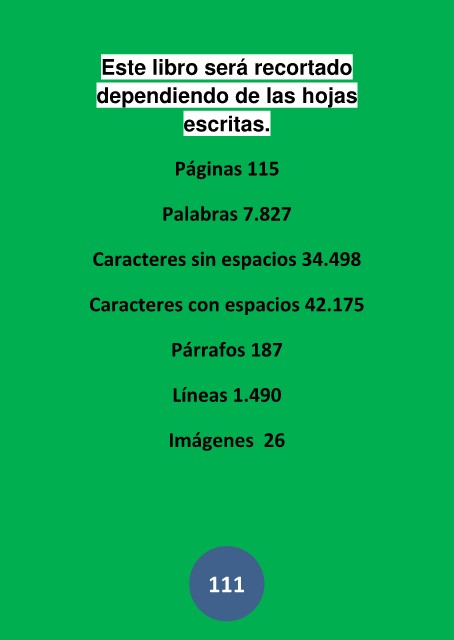 Este libro será recortado dependiendo de las hojas escritas.

Páginas 115

Palabras 7.827

Caracteres sin espacios 34.498

Caracteres con espacios 42.175

Párrafos 187

Líneas 1.490

Imágenes 26

111